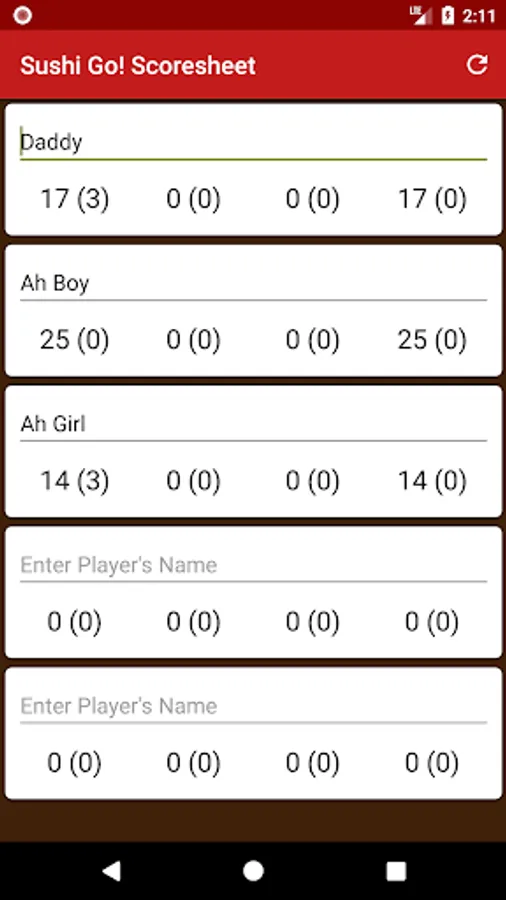 LTE 2:11

Sushi Go! Scoresheet

Daddy
17 (3) 0 (0) 0 (0) 17 (0)

Ah Boy
25 (0) 0 (0) 0 (0) 25 (0)

Ah Girl
14 (3) 0 (0) 0 (0) 14 (0)

Enter Player's Name
0 (0) 0 (0) 0 (0) 0 (0)

Enter Player's Name
0 (0) 0 (0) 0 (0) 0 (0)